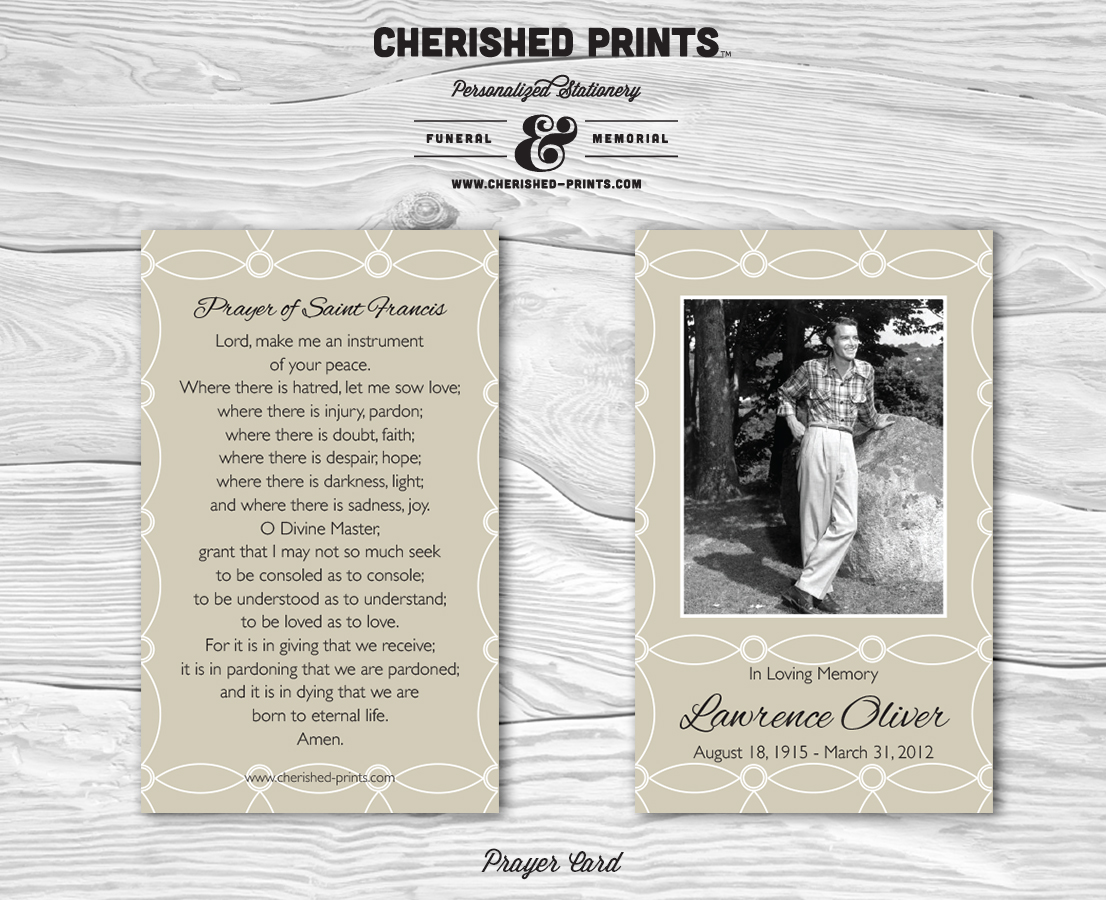 CHERISHED PRINTS™

Personalized Stationery

FUNERAL & MEMORIAL

WWW.CHERISHED-PRINTS.COM

Prayer of Saint Francis

Lord, make me an instrument of your peace.
Where there is hatred, let me sow love;
where there is injury, pardon;
where there is doubt, faith;
where there is despair, hope;
where there is darkness, light;
and where there is sadness, joy.
O Divine Master,
grant that I may not so much seek
to be consoled as to console;
to be understood as to understand;
to be loved as to love.
For it is in giving that we receive;
it is in pardoning that we are pardoned;
and it is in dying that we are
born to eternal life.
Amen.

www.cherished-prints.com

In Loving Memory

Lawrence Oliver

August 18, 1915 - March 31, 2012

Prayer Card